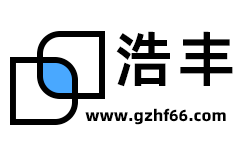 浩丰

www.gzhf66.com